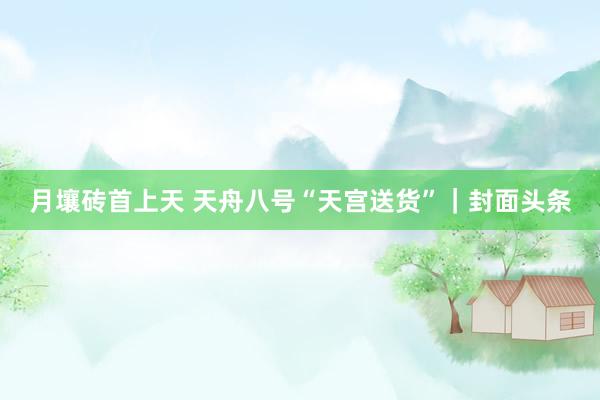 月壤砖首上天 天舟八号“天宫送货”｜封面头条